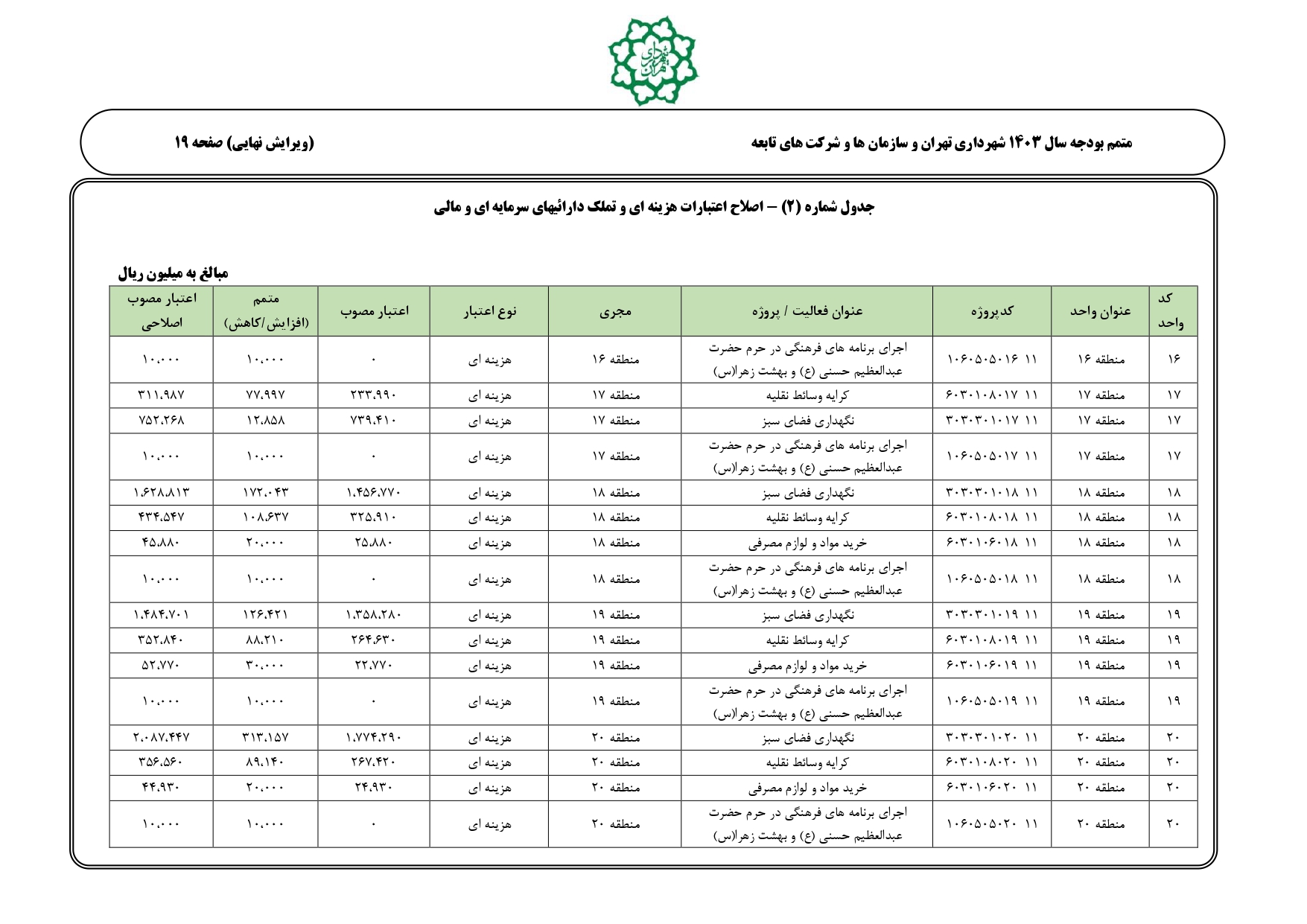 شهرداری تهران

متمم بودجه سال ۱۴۰۳ شهرداری تهران و سازمان ها و شرکت های تابعه

(ویرایش نهایی) صفحه ۱۹

جدول شماره (۲) – اصلاح اعتبارات هزینه ای و تملک دارائیهای سرمایه ای و مالی

مبالغ به میلیون ریال

| کد واحد | عنوان واحد | کدپروژه | عنوان فعالیت / پروژه | مجری | نوع اعتبار | اعتبار مصوب | متمم (افزایش/کاهش) | اعتبار مصوب اصلاحی |
|---|---|---|---|---|---|---|---|---|
| ۱۶ | منطقه ۱۶ | ۱۱ ۱۰۶۰۵۰۵۰۱۶ | اجرای برنامه های فرهنگی در حرم حضرت عبدالعظیم حسنی (ع) و بهشت زهرا(س) | منطقه ۱۶ | هزینه ای | ۰ | ۱۰،۰۰۰ | ۱۰،۰۰۰ |
| ۱۷ | منطقه ۱۷ | ۱۱ ۶۰۳۰۱۰۸۰۱۷ | کرایه وسائط نقلیه | منطقه ۱۷ | هزینه ای | ۲۳۳،۹۹۰ | ۷۷،۹۹۷ | ۳۱۱،۹۸۷ |
| ۱۷ | منطقه ۱۷ | ۱۱ ۳۰۳۰۳۰۱۰۱۷ | نگهداری فضای سبز | منطقه ۱۷ | هزینه ای | ۷۳۹،۴۱۰ | ۱۲،۸۵۸ | ۷۵۲،۲۶۸ |
| ۱۷ | منطقه ۱۷ | ۱۱ ۱۰۶۰۵۰۵۰۱۷ | اجرای برنامه های فرهنگی در حرم حضرت عبدالعظیم حسنی (ع) و بهشت زهرا(س) | منطقه ۱۷ | هزینه ای | ۰ | ۱۰،۰۰۰ | ۱۰،۰۰۰ |
| ۱۸ | منطقه ۱۸ | ۱۱ ۳۰۳۰۳۰۱۰۱۸ | نگهداری فضای سبز | منطقه ۱۸ | هزینه ای | ۱،۴۵۶،۷۷۰ | ۱۷۲،۰۴۳ | ۱،۶۲۸،۸۱۳ |
| ۱۸ | منطقه ۱۸ | ۱۱ ۶۰۳۰۱۰۸۰۱۸ | کرایه وسائط نقلیه | منطقه ۱۸ | هزینه ای | ۳۲۵،۹۱۰ | ۱۰۸،۶۳۷ | ۴۳۴،۵۴۷ |
| ۱۸ | منطقه ۱۸ | ۱۱ ۶۰۳۰۱۰۶۰۱۸ | خرید مواد و لوازم مصرفی | منطقه ۱۸ | هزینه ای | ۲۵،۸۸۰ | ۲۰،۰۰۰ | ۴۵،۸۸۰ |
| ۱۸ | منطقه ۱۸ | ۱۱ ۱۰۶۰۵۰۵۰۱۸ | اجرای برنامه های فرهنگی در حرم حضرت عبدالعظیم حسنی (ع) و بهشت زهرا(س) | منطقه ۱۸ | هزینه ای | ۰ | ۱۰،۰۰۰ | ۱۰،۰۰۰ |
| ۱۹ | منطقه ۱۹ | ۱۱ ۳۰۳۰۳۰۱۰۱۹ | نگهداری فضای سبز | منطقه ۱۹ | هزینه ای | ۱،۳۵۸،۲۸۰ | ۱۲۶،۴۲۱ | ۱،۴۸۴،۷۰۱ |
| ۱۹ | منطقه ۱۹ | ۱۱ ۶۰۳۰۱۰۸۰۱۹ | کرایه وسائط نقلیه | منطقه ۱۹ | هزینه ای | ۲۶۴،۶۳۰ | ۸۸،۲۱۰ | ۳۵۲،۸۴۰ |
| ۱۹ | منطقه ۱۹ | ۱۱ ۶۰۳۰۱۰۶۰۱۹ | خرید مواد و لوازم مصرفی | منطقه ۱۹ | هزینه ای | ۲۲،۷۷۰ | ۳۰،۰۰۰ | ۵۲،۷۷۰ |
| ۱۹ | منطقه ۱۹ | ۱۱ ۱۰۶۰۵۰۵۰۱۹ | اجرای برنامه های فرهنگی در حرم حضرت عبدالعظیم حسنی (ع) و بهشت زهرا(س) | منطقه ۱۹ | هزینه ای | ۰ | ۱۰،۰۰۰ | ۱۰،۰۰۰ |
| ۲۰ | منطقه ۲۰ | ۱۱ ۳۰۳۰۳۰۱۰۲۰ | نگهداری فضای سبز | منطقه ۲۰ | هزینه ای | ۱،۷۷۴،۲۹۰ | ۳۱۳،۱۵۷ | ۲،۰۸۷،۴۴۷ |
| ۲۰ | منطقه ۲۰ | ۱۱ ۶۰۳۰۱۰۸۰۲۰ | کرایه وسائط نقلیه | منطقه ۲۰ | هزینه ای | ۲۶۷،۴۲۰ | ۸۹،۱۴۰ | ۳۵۶،۵۶۰ |
| ۲۰ | منطقه ۲۰ | ۱۱ ۶۰۳۰۱۰۶۰۲۰ | خرید مواد و لوازم مصرفی | منطقه ۲۰ | هزینه ای | ۲۴،۹۳۰ | ۲۰،۰۰۰ | ۴۴،۹۳۰ |
| ۲۰ | منطقه ۲۰ | ۱۱ ۱۰۶۰۵۰۵۰۲۰ | اجرای برنامه های فرهنگی در حرم حضرت عبدالعظیم حسنی (ع) و بهشت زهرا(س) | منطقه ۲۰ | هزینه ای | ۰ | ۱۰،۰۰۰ | ۱۰،۰۰۰ |